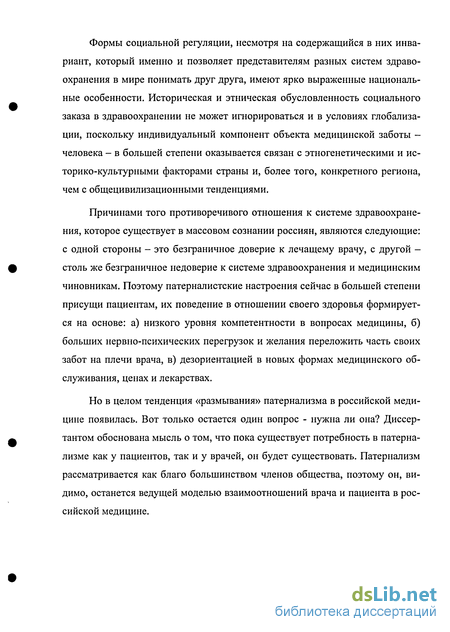 Формы социальной регуляции, несмотря на содержащийся в них инвариант, который именно и позволяет представителям разных систем здравоохранения в мире понимать друг друга, имеют ярко выраженные национальные особенности. Историческая и этническая обусловленность социального заказа в здравоохранении не может игнорироваться и в условиях глобализации, поскольку индивидуальный компонент объекта медицинской заботы – человека – в большей степени оказывается связан с этногенетическими и историко-культурными факторами страны и, более того, конкретного региона, чем с общецивилизационными тенденциями.

Причинами того противоречивого отношения к системе здравоохранения, которое существует в массовом сознании россиян, являются следующие: с одной стороны – это безграничное доверие к лечащему врачу, с другой – столь же безграничное недоверие к системе здравоохранения и медицинским чиновникам. Поэтому патерналистские настроения сейчас в большей степени присущи пациентам, их поведение в отношении своего здоровья формируется на основе: а) низкого уровня компетентности в вопросах медицины, б) больших нервно-психических перегрузок и желания переложить часть своих забот на плечи врача, в) дезориентацией в новых формах медицинского обслуживания, ценах и лекарствах.

Но в целом тенденция «размывания» патернализма в российской медицине появилась. Вот только остается один вопрос - нужна ли она? Диссертантом обоснована мысль о том, что пока существует потребность в патернализме как у пациентов, так и у врачей, он будет существовать. Патернализм рассматривается как благо большинством членов общества, поэтому он, видимо, останется ведущей моделью взаимоотношений врача и пациента в российской медицине.

dsLib.net
библиотека диссертаций